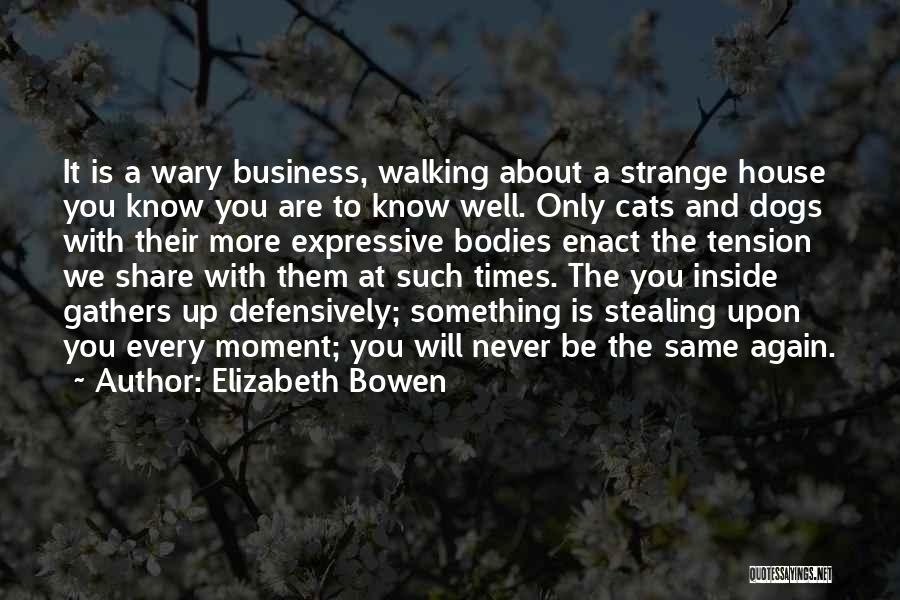 It is a wary business, walking about a strange house you know you are to know well. Only cats and dogs with their more expressive bodies enact the tension we share with them at such times. The you inside gathers up defensively; something is stealing upon you every moment; you will never be the same again.

~ Author: Elizabeth Bowen

QUOTESSAYINGS.NET